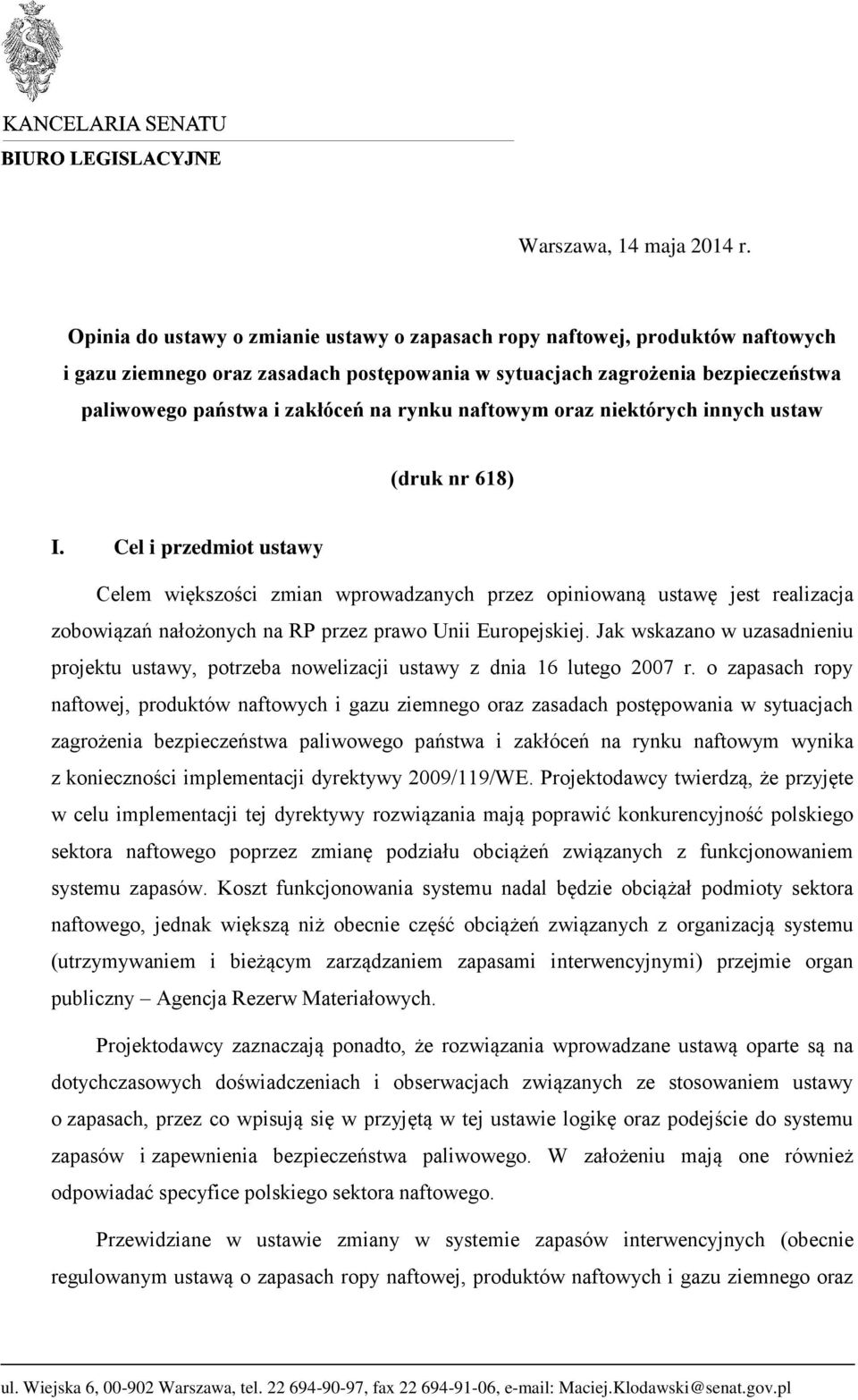 KANCELARIA SENATU
BIURO LEGISLACYJNE

Warszawa, 14 maja 2014 r.

Opinia do ustawy o zmianie ustawy o zapasach ropy naftowej, produktów naftowych i gazu ziemnego oraz zasadach postępowania w sytuacjach zagrożenia bezpieczeństwa paliwowego państwa i zakłóceń na rynku naftowym oraz niektórych innych ustaw

(druk nr 618)

I. Cel i przedmiot ustawy

Celem większości zmian wprowadzanych przez opiniowaną ustawę jest realizacja zobowiązań nałożonych na RP przez prawo Unii Europejskiej. Jak wskazano w uzasadnieniu projektu ustawy, potrzeba nowelizacji ustawy z dnia 16 lutego 2007 r. o zapasach ropy naftowej, produktów naftowych i gazu ziemnego oraz zasadach postępowania w sytuacjach zagrożenia bezpieczeństwa paliwowego państwa i zakłóceń na rynku naftowym wynika z konieczności implementacji dyrektywy 2009/119/WE. Projektodawcy twierdzą, że przyjęte w celu implementacji tej dyrektywy rozwiązania mają poprawić konkurencyjność polskiego sektora naftowego poprzez zmianę podziału obciążeń związanych z funkcjonowaniem systemu zapasów. Koszt funkcjonowania systemu nadal będzie obciążał podmioty sektora naftowego, jednak większą niż obecnie część obciążeń związanych z organizacją systemu (utrzymywaniem i bieżącym zarządzaniem zapasami interwencyjnymi) przejmie organ publiczny – Agencja Rezerw Materiałowych.

Projektodawcy zaznaczają ponadto, że rozwiązania wprowadzane ustawą oparte są na dotychczasowych doświadczeniach i obserwacjach związanych ze stosowaniem ustawy o zapasach, przez co wpisują się w przyjętą w tej ustawie logikę oraz podejście do systemu zapasów i zapewnienia bezpieczeństwa paliwowego. W założeniu mają one również odpowiadać specyfice polskiego sektora naftowego.

Przewidziane w ustawie zmiany w systemie zapasów interwencyjnych (obecnie regulowanym ustawą o zapasach ropy naftowej, produktów naftowych i gazu ziemnego oraz

ul. Wiejska 6, 00-902 Warszawa, tel. 22 694-90-97, fax 22 694-91-06, e-mail: Maciej.Klodawski@senat.gov.pl